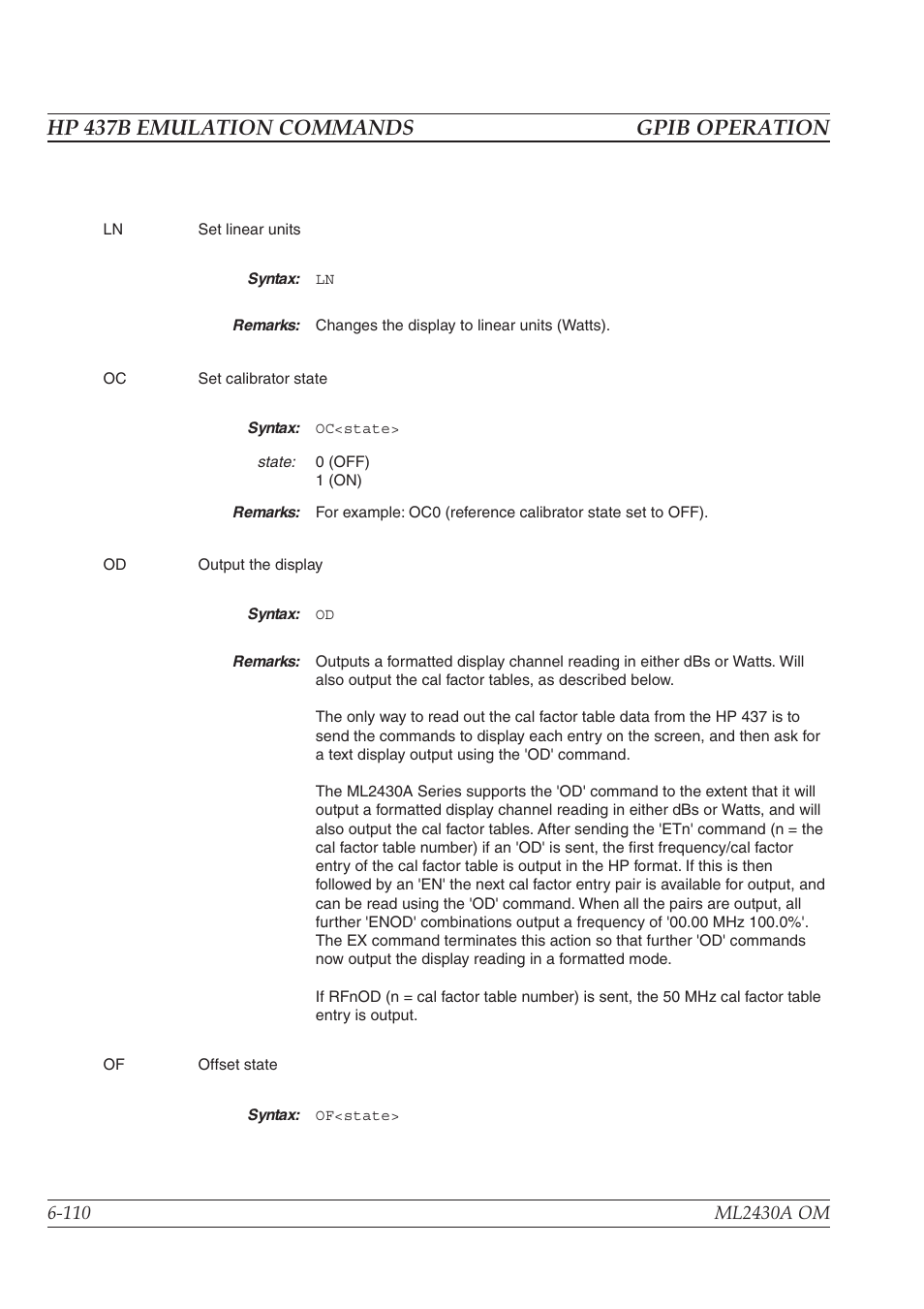 HP 437B EMULATION COMMANDS GPIB OPERATION

LN Set linear units

Syntax: LN

Remarks: Changes the display to linear units (Watts).

OC Set calibrator state

Syntax: OC<state>

state: 0 (OFF)
1 (ON)

Remarks: For example: OC0 (reference calibrator state set to OFF).

OD Output the display

Syntax: OD

Remarks: Outputs a formatted display channel reading in either dBs or Watts. Will also output the cal factor tables, as described below.

The only way to read out the cal factor table data from the HP 437 is to send the commands to display each entry on the screen, and then ask for a text display output using the 'OD' command.

The ML2430A Series supports the 'OD' command to the extent that it will output a formatted display channel reading in either dBs or Watts, and will also output the cal factor tables. After sending the 'ETn' command (n = the cal factor table number) if an 'OD' is sent, the first frequency/cal factor entry of the cal factor table is output in the HP format. If this is then followed by an 'EN' the next cal factor entry pair is available for output, and can be read using the 'OD' command. When all the pairs are output, all further 'ENOD' combinations output a frequency of '00.00 MHz 100.0%'. The EX command terminates this action so that further 'OD' commands now output the display reading in a formatted mode.

If RFnOD (n = cal factor table number) is sent, the 50 MHz cal factor table entry is output.

OF Offset state

Syntax: OF<state>

6-110 ML2430A OM